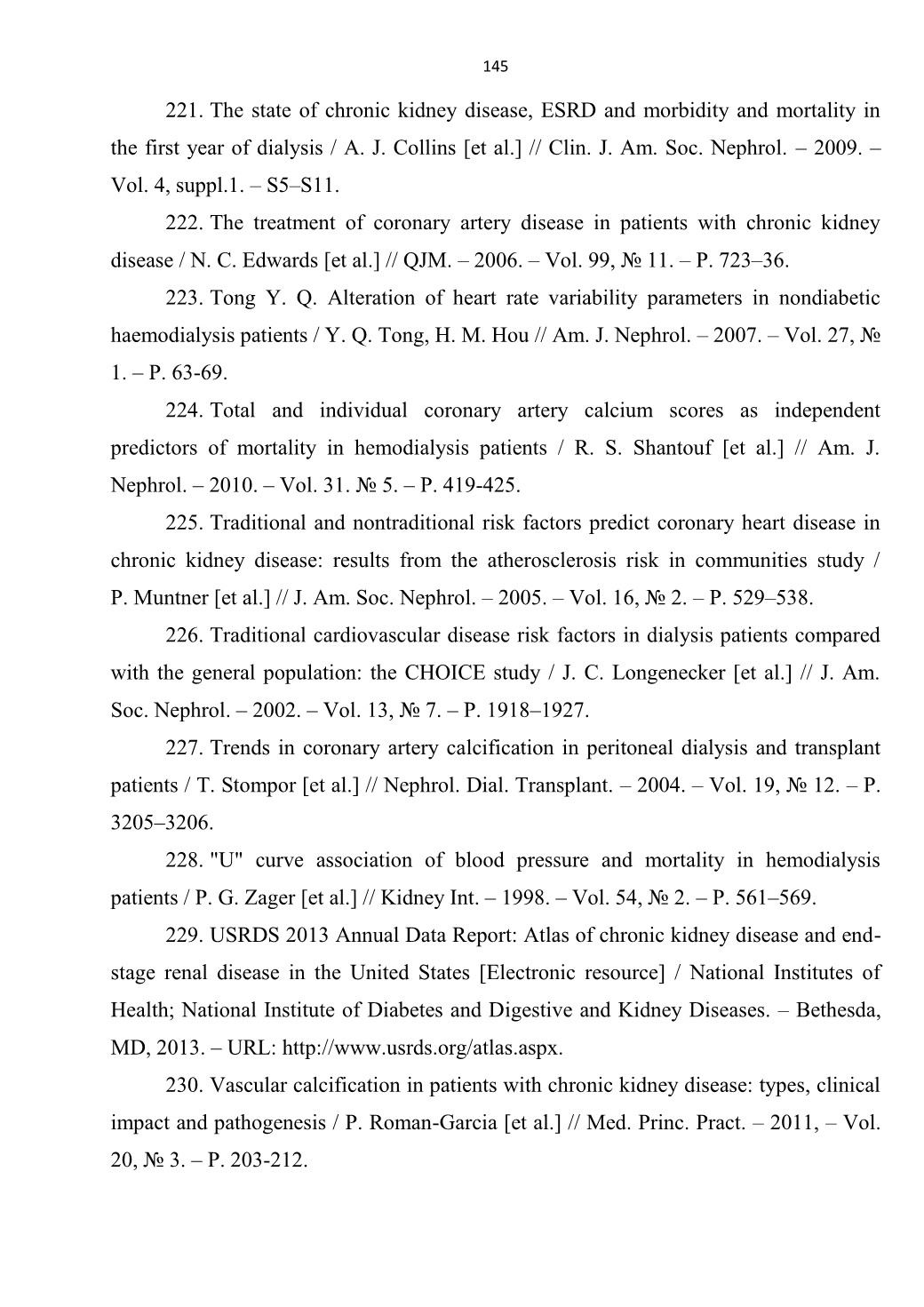 145

221. The state of chronic kidney disease, ESRD and morbidity and mortality in the first year of dialysis / A. J. Collins [et al.] // Clin. J. Am. Soc. Nephrol. – 2009. – Vol. 4, suppl.1. – S5–S11.

222. The treatment of coronary artery disease in patients with chronic kidney disease / N. C. Edwards [et al.] // QJM. – 2006. – Vol. 99, № 11. – P. 723–36.

223. Tong Y. Q. Alteration of heart rate variability parameters in nondiabetic haemodialysis patients / Y. Q. Tong, H. M. Hou // Am. J. Nephrol. – 2007. – Vol. 27, № 1. – P. 63-69.

224. Total and individual coronary artery calcium scores as independent predictors of mortality in hemodialysis patients / R. S. Shantouf [et al.] // Am. J. Nephrol. – 2010. – Vol. 31. № 5. – P. 419-425.

225. Traditional and nontraditional risk factors predict coronary heart disease in chronic kidney disease: results from the atherosclerosis risk in communities study / P. Muntner [et al.] // J. Am. Soc. Nephrol. – 2005. – Vol. 16, № 2. – P. 529–538.

226. Traditional cardiovascular disease risk factors in dialysis patients compared with the general population: the CHOICE study / J. C. Longenecker [et al.] // J. Am. Soc. Nephrol. – 2002. – Vol. 13, № 7. – P. 1918–1927.

227. Trends in coronary artery calcification in peritoneal dialysis and transplant patients / T. Stompor [et al.] // Nephrol. Dial. Transplant. – 2004. – Vol. 19, № 12. – P. 3205–3206.

228. "U" curve association of blood pressure and mortality in hemodialysis patients / P. G. Zager [et al.] // Kidney Int. – 1998. – Vol. 54, № 2. – P. 561–569.

229. USRDS 2013 Annual Data Report: Atlas of chronic kidney disease and end-stage renal disease in the United States [Electronic resource] / National Institutes of Health; National Institute of Diabetes and Digestive and Kidney Diseases. – Bethesda, MD, 2013. – URL: http://www.usrds.org/atlas.aspx.

230. Vascular calcification in patients with chronic kidney disease: types, clinical impact and pathogenesis / P. Roman-Garcia [et al.] // Med. Princ. Pract. – 2011, – Vol. 20, № 3. – P. 203-212.